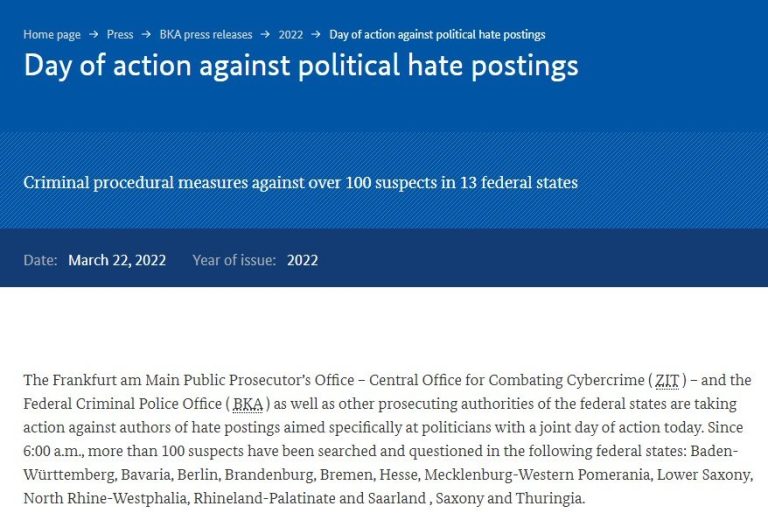 Home page → Press → BKA press releases → 2022 → Day of action against political hate postings

Day of action against political hate postings

Criminal procedural measures against over 100 suspects in 13 federal states

Date: March 22, 2022 Year of issue: 2022

The Frankfurt am Main Public Prosecutor's Office – Central Office for Combating Cybercrime ( ZIT ) – and the Federal Criminal Police Office ( BKA ) as well as other prosecuting authorities of the federal states are taking action against authors of hate postings aimed specifically at politicians with a joint day of action today. Since 6:00 a.m., more than 100 suspects have been searched and questioned in the following federal states: Baden-Württemberg, Bavaria, Berlin, Brandenburg, Bremen, Hesse, Mecklenburg-Western Pomerania, Lower Saxony, North Rhine-Westphalia, Rhineland-Palatinate and Saarland , Saxony and Thuringia.